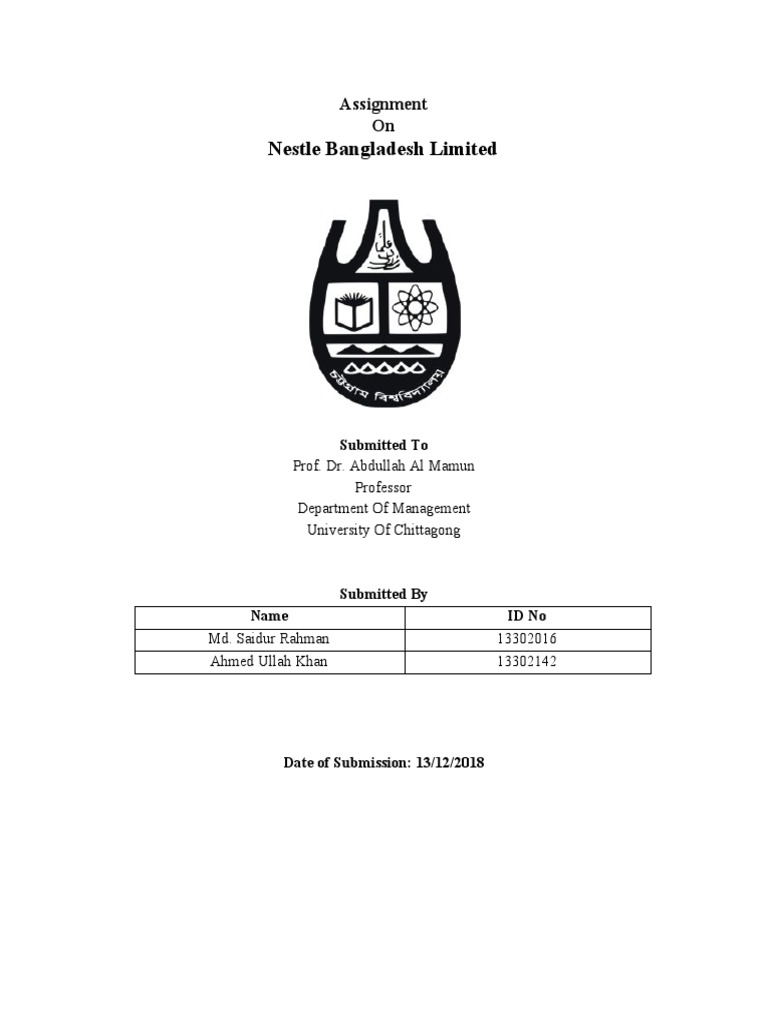 Assignment
On
Nestle Bangladesh Limited

চট্টগ্রাম বিশ্ববিদ্যালয়

Submitted To
Prof. Dr. Abdullah Al Mamun
Professor
Department Of Management
University Of Chittagong

Submitted By

| Name | ID No |
|---|---|
| Md. Saidur Rahman | 13302016 |
| Ahmed Ullah Khan | 13302142 |

Date of Submission: 13/12/2018